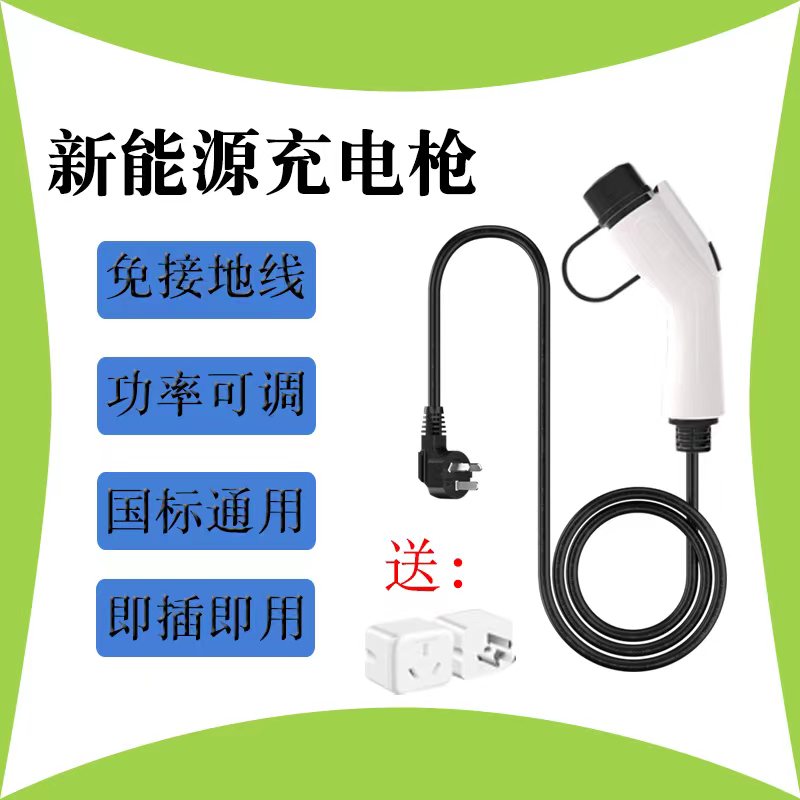 新能源充电枪

免接地线

功率可调

国标通用

即插即用

送：